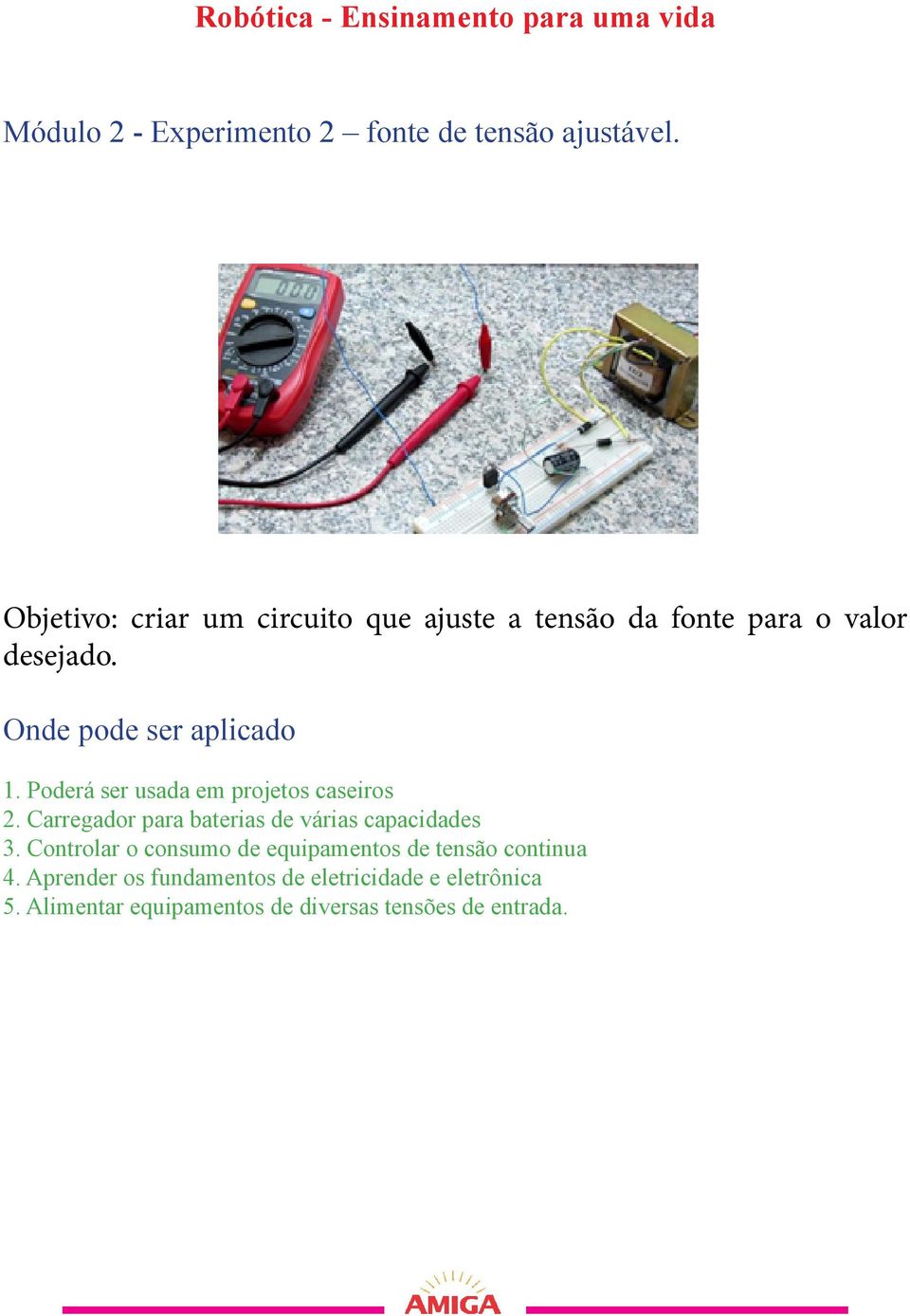 Robótica - Ensinamento para uma vida

Módulo 2 - Experimento 2 – fonte de tensão ajustável.

Objetivo: criar um circuito que ajuste a tensão da fonte para o valor desejado.

Onde pode ser aplicado

1. Poderá ser usada em projetos caseiros
2. Carregador para baterias de várias capacidades
3. Controlar o consumo de equipamentos de tensão continua
4. Aprender os fundamentos de eletricidade e eletrônica
5. Alimentar equipamentos de diversas tensões de entrada.

AMIGA